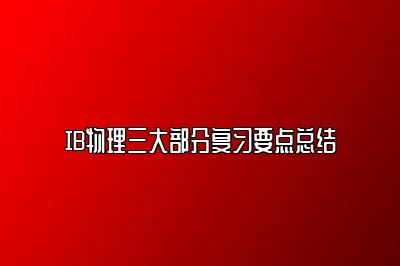 IB物理三大部分复习要点总结